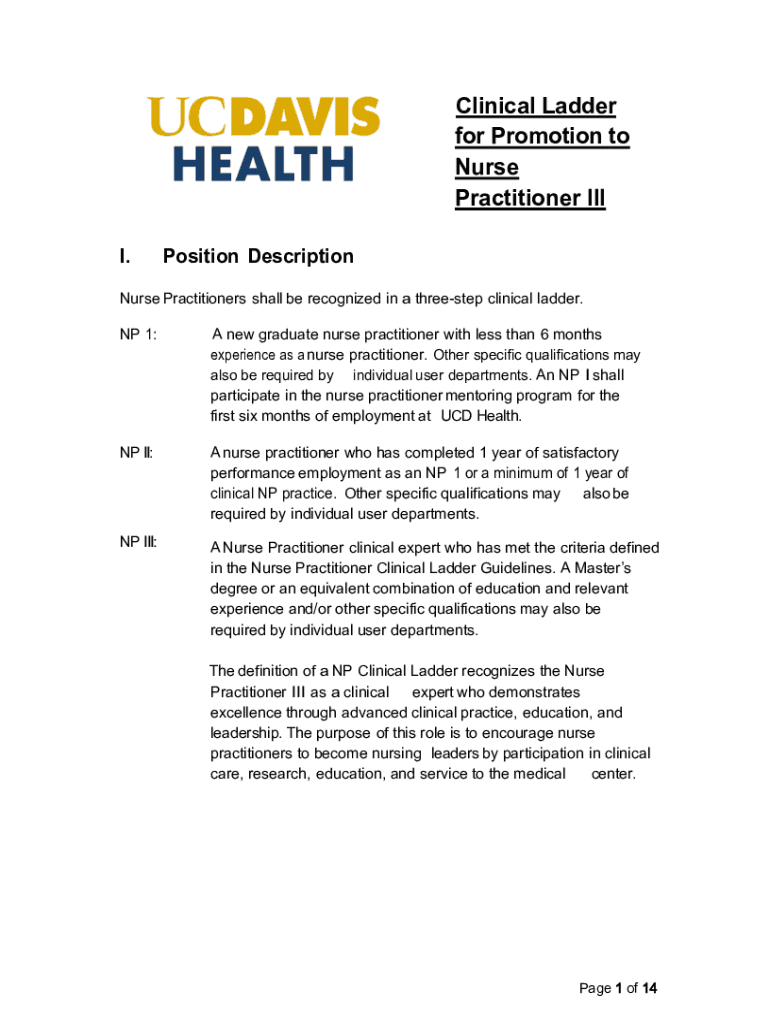 UCDAVIS HEALTH

Clinical Ladder for Promotion to Nurse Practitioner III

I. Position Description

Nurse Practitioners shall be recognized in a three-step clinical ladder.

NP 1: A new graduate nurse practitioner with less than 6 months experience as a nurse practitioner. Other specific qualifications may also be required by individual user departments. An NP I shall participate in the nurse practitioner mentoring program for the first six months of employment at UCD Health.

NP II: A nurse practitioner who has completed 1 year of satisfactory performance employment as an NP 1 or a minimum of 1 year of clinical NP practice. Other specific qualifications may also be required by individual user departments.

NP III: A Nurse Practitioner clinical expert who has met the criteria defined in the Nurse Practitioner Clinical Ladder Guidelines. A Master's degree or an equivalent combination of education and relevant experience and/or other specific qualifications may also be required by individual user departments.

The definition of a NP Clinical Ladder recognizes the Nurse Practitioner III as a clinical expert who demonstrates excellence through advanced clinical practice, education, and leadership. The purpose of this role is to encourage nurse practitioners to become nursing leaders by participation in clinical care, research, education, and service to the medical center.

Page 1 of 14